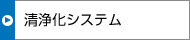 清浄化システム